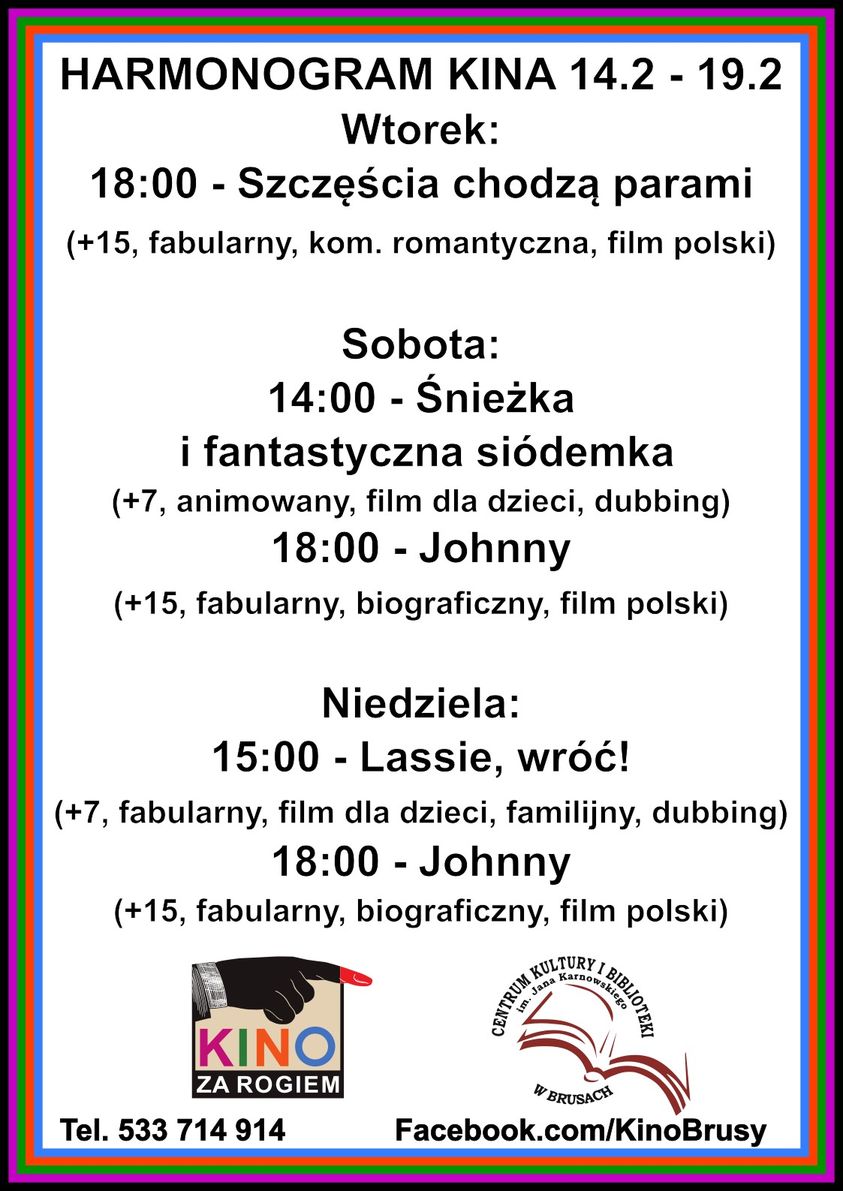 HARMONOGRAM KINA 14.2 - 19.2
Wtorek:
18:00 - Szczęścia chodzą parami
(+15, fabularny, kom. romantyczna, film polski)

Sobota:
14:00 - Śnieżka i fantastyczna siódemka
(+7, animowany, film dla dzieci, dubbing)
18:00 - Johnny
(+15, fabularny, biograficzny, film polski)

Niedziela:
15:00 - Lassie, wróć!
(+7, fabularny, film dla dzieci, familijny, dubbing)
18:00 - Johnny
(+15, fabularny, biograficzny, film polski)

KINO
ZA ROGIEM

CENTRUM KULTURY I BIBLIOTEKI
im. Jana Karnowskiego
W BRUSACH

Tel. 533 714 914
Facebook.com/KinoBrusy